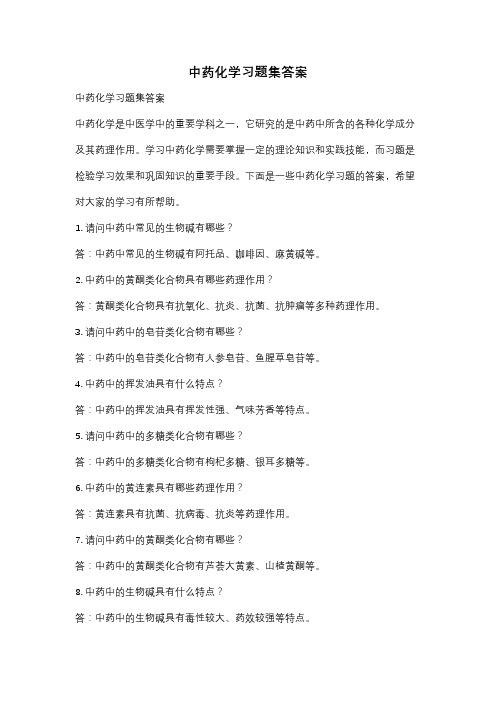 中药化学习题集答案

中药化学习题集答案

中药化学是中医学中的重要学科之一，它研究的是中药中所含的各种化学成分及其药理作用。学习中药化学需要掌握一定的理论知识和实践技能，而习题是检验学习效果和巩固知识的重要手段。下面是一些中药化学习题的答案，希望对大家的学习有所帮助。

1. 请问中药中常见的生物碱有哪些？

答：中药中常见的生物碱有阿托品、咖啡因、麻黄碱等。

2. 中药中的黄酮类化合物具有哪些药理作用？

答：黄酮类化合物具有抗氧化、抗炎、抗菌、抗肿瘤等多种药理作用。

3. 请问中药中的皂苷类化合物有哪些？

答：中药中的皂苷类化合物有人参皂苷、鱼腥草皂苷等。

4. 中药中的挥发油具有什么特点？

答：中药中的挥发油具有挥发性强、气味芳香等特点。

5. 请问中药中的多糖类化合物有哪些？

答：中药中的多糖类化合物有枸杞多糖、银耳多糖等。

6. 中药中的黄连素具有哪些药理作用？

答：黄连素具有抗菌、抗病毒、抗炎等药理作用。

7. 请问中药中的黄酮类化合物有哪些？

答：中药中的黄酮类化合物有芦荟大黄素、山楂黄酮等。

8. 中药中的生物碱具有什么特点？

答：中药中的生物碱具有毒性较大、药效较强等特点。